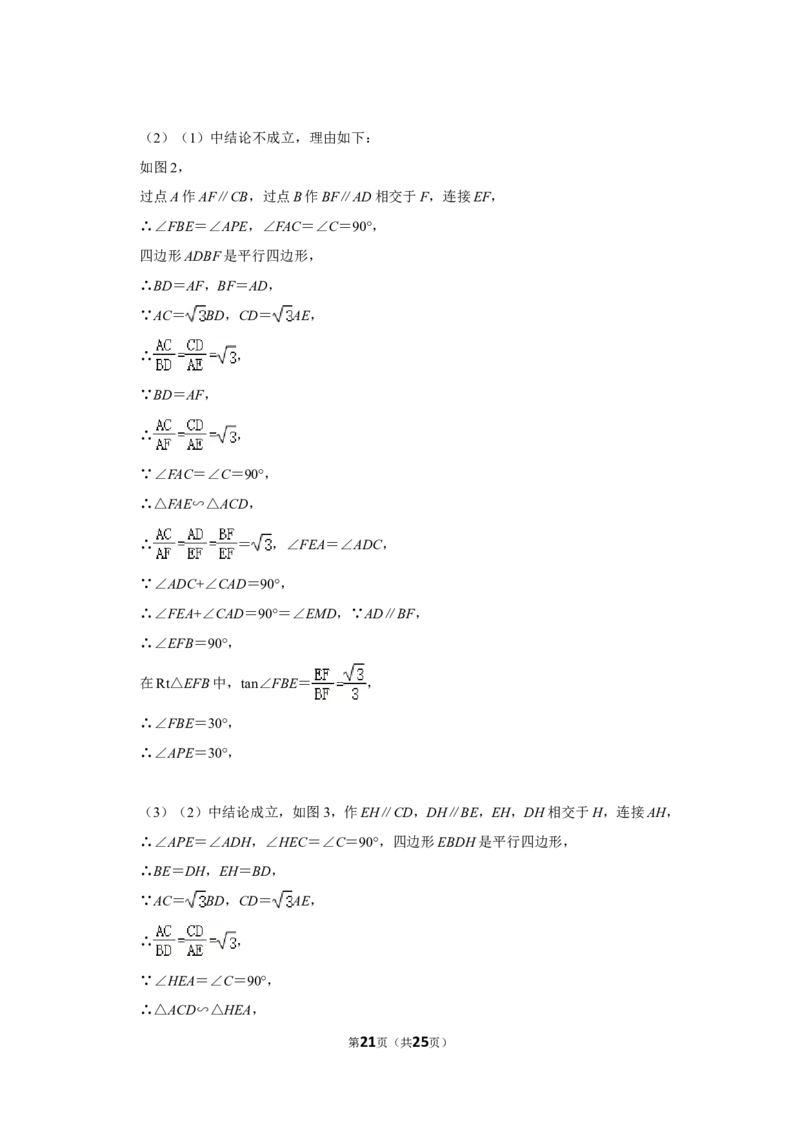 （2）（1）中结论不成立，理由如下：

如图2，

过点A作AF∥CB，过点B作BF∥AD相交于F，连接EF，

∴∠FBE=∠APE，∠FAC=∠C=90°，

四边形ADBF是平行四边形，

∴BD=AF，BF=AD，

∵$AC=\sqrt{3}BD$，$CD=\sqrt{3}AE$，

∴$\frac{AC}{BD}=\frac{CD}{AE}=\sqrt{3}$，

∵BD=AF，

∴$\frac{AC}{AF}=\frac{CD}{AE}=\sqrt{3}$，

∵∠FAC=∠C=90°，

∴△FAE∽△ACD，

∴$\frac{AC}{AF}=\frac{AD}{EF}=\frac{BF}{EF}=\sqrt{3}$，∠FEA=∠ADC，

∵∠ADC+∠CAD=90°，

∴∠FEA+∠CAD=90°=∠EMD，∵AD∥BF，

∴∠EFB=90°，

在Rt△EFB中，$\tan\angle FBE=\frac{EF}{BF}=\frac{\sqrt{3}}{3}$，

∴∠FBE=30°，

∴∠APE=30°，

（3）（2）中结论成立，如图3，作EH∥CD，DH∥BE，EH，DH相交于H，连接AH，

∴∠APE=∠ADH，∠HEC=∠C=90°，四边形EBDH是平行四边形，

∴BE=DH，EH=BD，

∵$AC=\sqrt{3}BD$，$CD=\sqrt{3}AE$，

∴$\frac{AC}{BD}=\frac{CD}{AE}=\sqrt{3}$，

∵∠HEA=∠C=90°，

∴△ACD∽△HEA，

第21页（共25页）